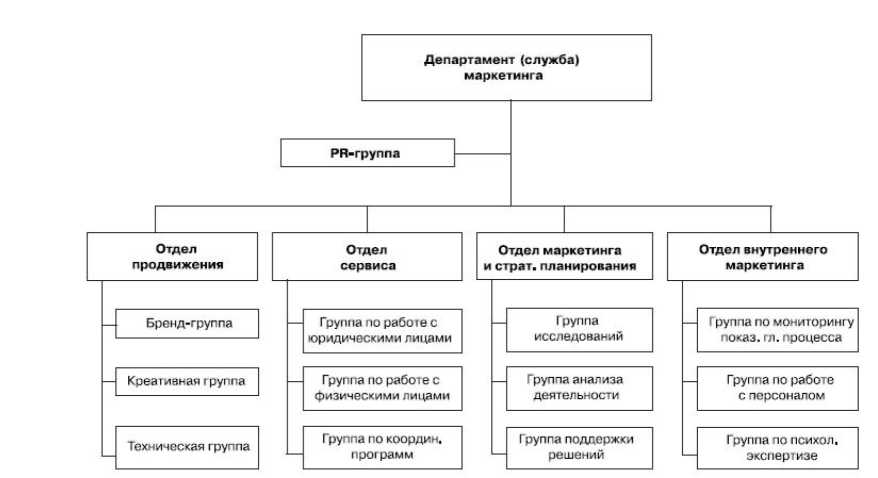 Департамент (служба) маркетинга

PR-группа

Отдел продвижения

Бренд-группа

Креативная группа

Техническая группа

Отдел сервиса

Группа по работе с юридическими лицами

Группа по работе с физическими лицами

Группа по координ. программ

Отдел маркетинга и страт. планирования

Группа исследований

Группа анализа деятельности

Группа поддержки решений

Отдел внутреннего маркетинга

Группа по мониторингу показ. гл. процесса

Группа по работе с персоналом

Группа по психол. экспертизе